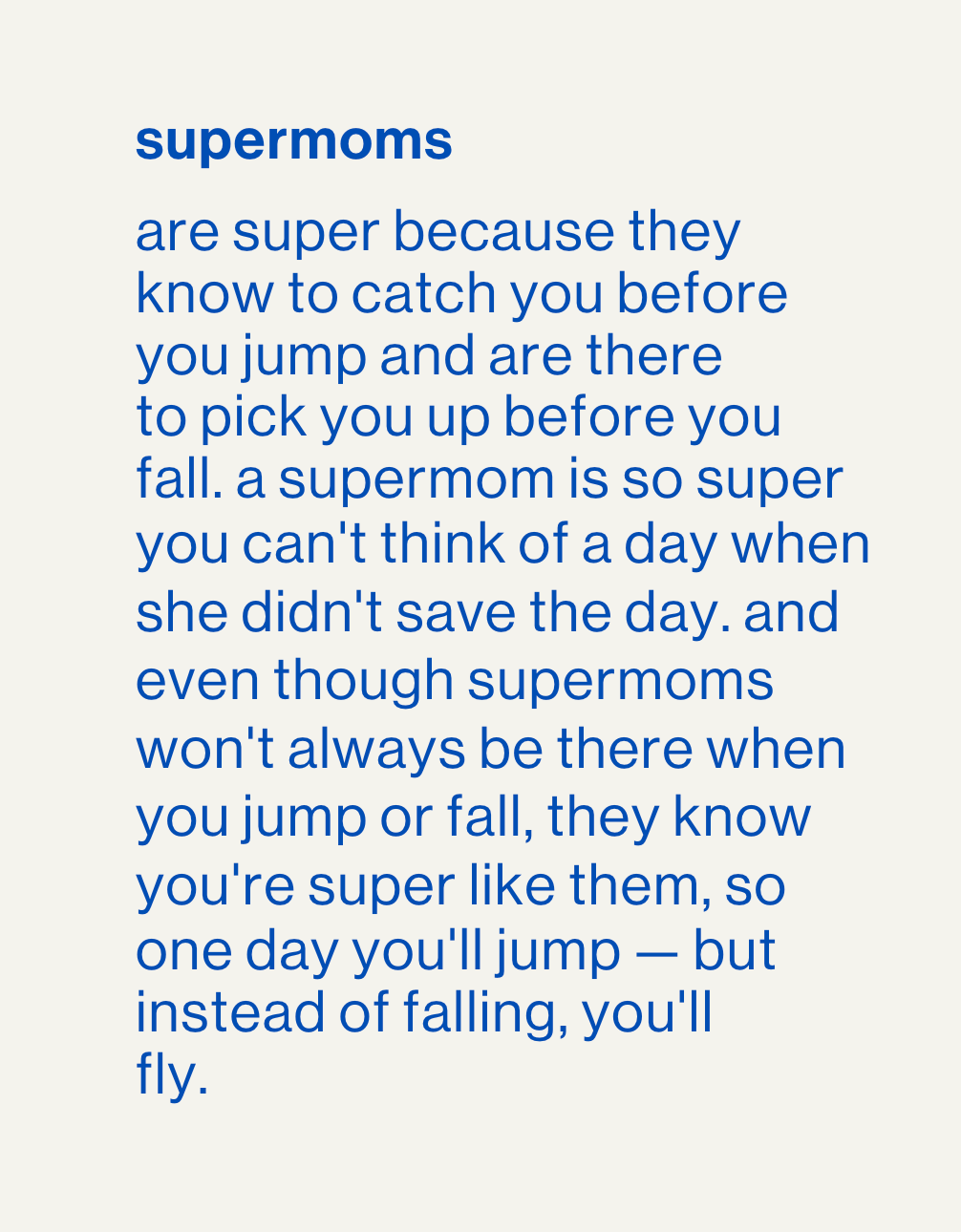 supermoms

are super because they know to catch you before you jump and are there to pick you up before you fall. a supermom is so super you can't think of a day when she didn't save the day. and even though supermoms won't always be there when you jump or fall, they know you're super like them, so one day you'll jump — but instead of falling, you'll fly.